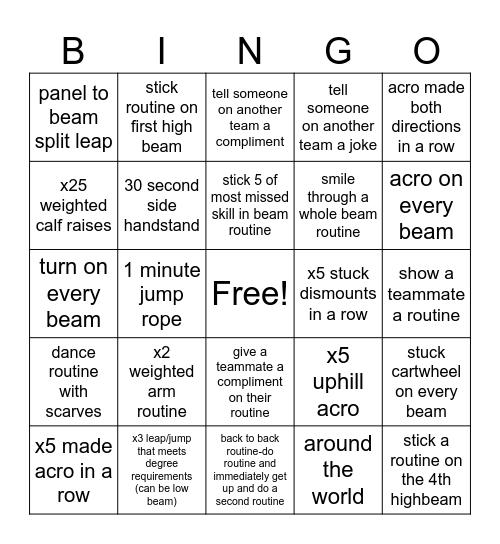 | B | I | N | G | O |
|---|---|---|---|---|
| panel to beam split leap | stick routine on first high beam | tell someone on another team a compliment | tell someone on another team a joke | acro made both directions in a row |
| x25 weighted calf raises | 30 second side handstand | stick 5 of most missed skill in beam routine | smile through a whole beam routine | acro on every beam |
| turn on every beam | 1 minute jump rope | Free! | x5 stuck dismounts in a row | show a teammate a routine |
| dance routine with scarves | x2 weighted arm routine | give a teammate a compliment on their routine | x5 uphill acro | stuck cartwheel on every beam |
| x5 made acro in a row | x3 leap/jump that meets degree requirements (can be low beam) | back to back routine-do routine and immediately get up and do a second routine | around the world | stick a routine on the 4th highbeam |